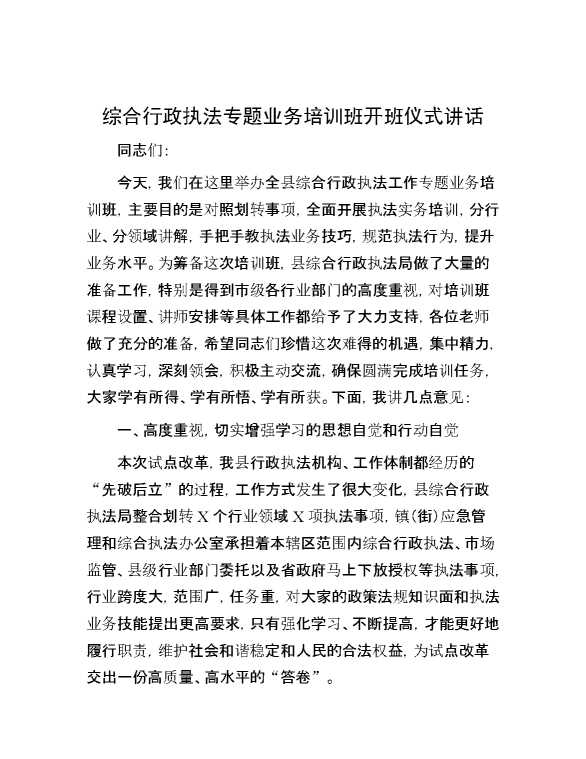 综合行政执法专题业务培训班开班仪式讲话

同志们：

今天，我们在这里举办全县综合行政执法工作专题业务培训班，主要目的是对照划转事项，全面开展执法实务培训，分行业、分领域讲解，手把手教执法业务技巧，规范执法行为，提升业务水平。为筹备这次培训班，县综合行政执法局做了大量的准备工作，特别是得到市级各行业部门的高度重视，对培训班课程设置、讲师安排等具体工作都给予了大力支持，各位老师做了充分的准备，希望同志们珍惜这次难得的机遇，集中精力，认真学习，深刻领会，积极主动交流，确保圆满完成培训任务，大家学有所得、学有所悟、学有所获。下面，我讲几点意见：

一、高度重视，切实增强学习的思想自觉和行动自觉

本次试点改革，我县行政执法机构、工作体制都经历的“先破后立”的过程，工作方式发生了很大变化，县综合行政执法局整合划转 X 个行业领域 X 项执法事项，镇（街）应急管理和综合执法办公室承担着本辖区范围内综合行政执法、市场监管、县级行业部门委托以及省政府马上下放授权等执法事项，行业跨度大，范围广，任务重，对大家的政策法规知识面和执法业务技能提出更高要求，只有强化学习、不断提高，才能更好地履行职责，维护社会和谐稳定和人民的合法权益，为试点改革交出一份高质量、高水平的“答卷”。